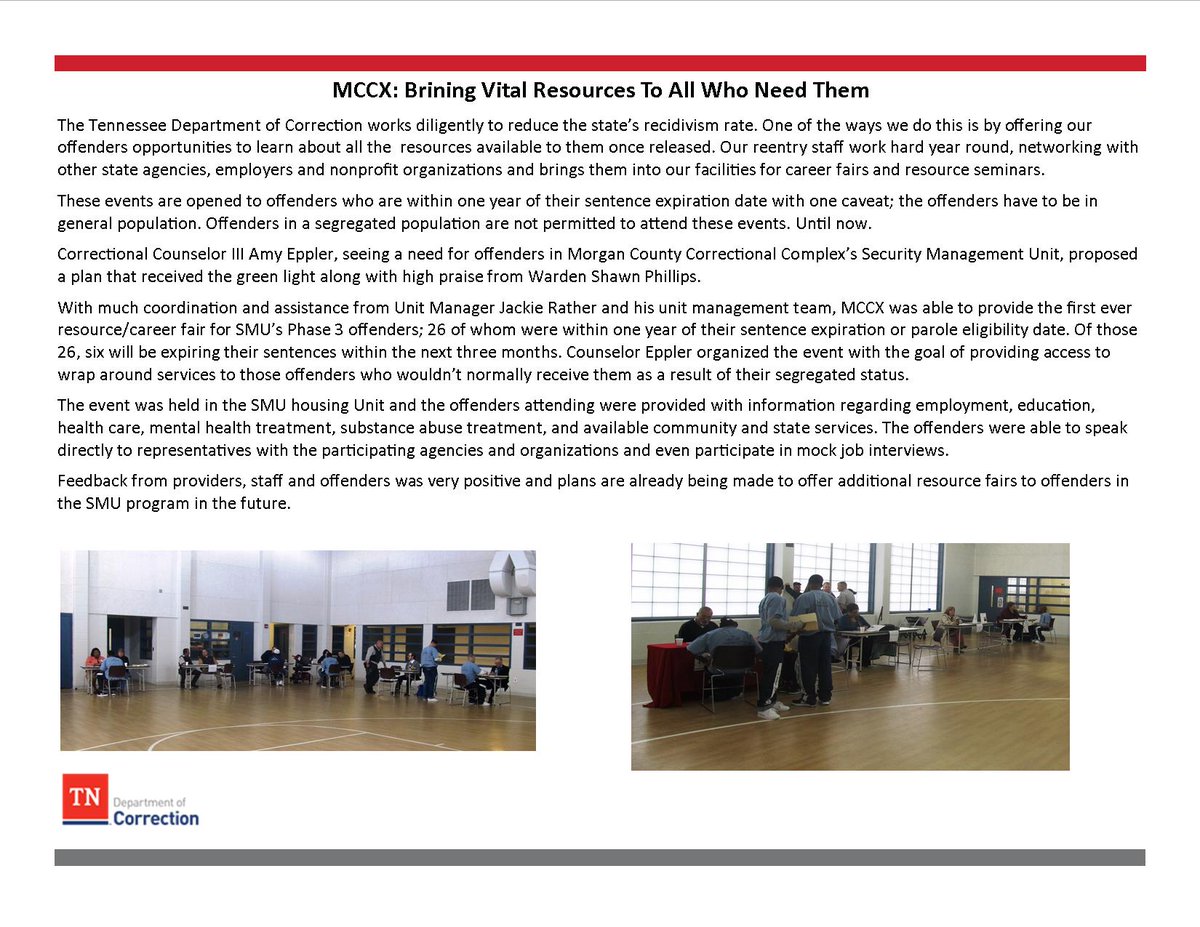 MCCX: Brining Vital Resources To All Who Need Them

The Tennessee Department of Correction works diligently to reduce the state's recidivism rate. One of the ways we do this is by offering our offenders opportunities to learn about all the resources available to them once released. Our reentry staff work hard year round, networking with other state agencies, employers and nonprofit organizations and brings them into our facilities for career fairs and resource seminars.

These events are opened to offenders who are within one year of their sentence expiration date with one caveat; the offenders have to be in general population. Offenders in a segregated population are not permitted to attend these events. Until now.

Correctional Counselor III Amy Eppler, seeing a need for offenders in Morgan County Correctional Complex's Security Management Unit, proposed a plan that received the green light along with high praise from Warden Shawn Phillips.

With much coordination and assistance from Unit Manager Jackie Rather and his unit management team, MCCX was able to provide the first ever resource/career fair for SMU's Phase 3 offenders; 26 of whom were within one year of their sentence expiration or parole eligibility date. Of those 26, six will be expiring their sentences within the next three months. Counselor Eppler organized the event with the goal of providing access to wrap around services to those offenders who wouldn't normally receive them as a result of their segregated status.

The event was held in the SMU housing Unit and the offenders attending were provided with information regarding employment, education, health care, mental health treatment, substance abuse treatment, and available community and state services. The offenders were able to speak directly to representatives with the participating agencies and organizations and even participate in mock job interviews.

Feedback from providers, staff and offenders was very positive and plans are already being made to offer additional resource fairs to offenders in the SMU program in the future.

TN Department of Correction